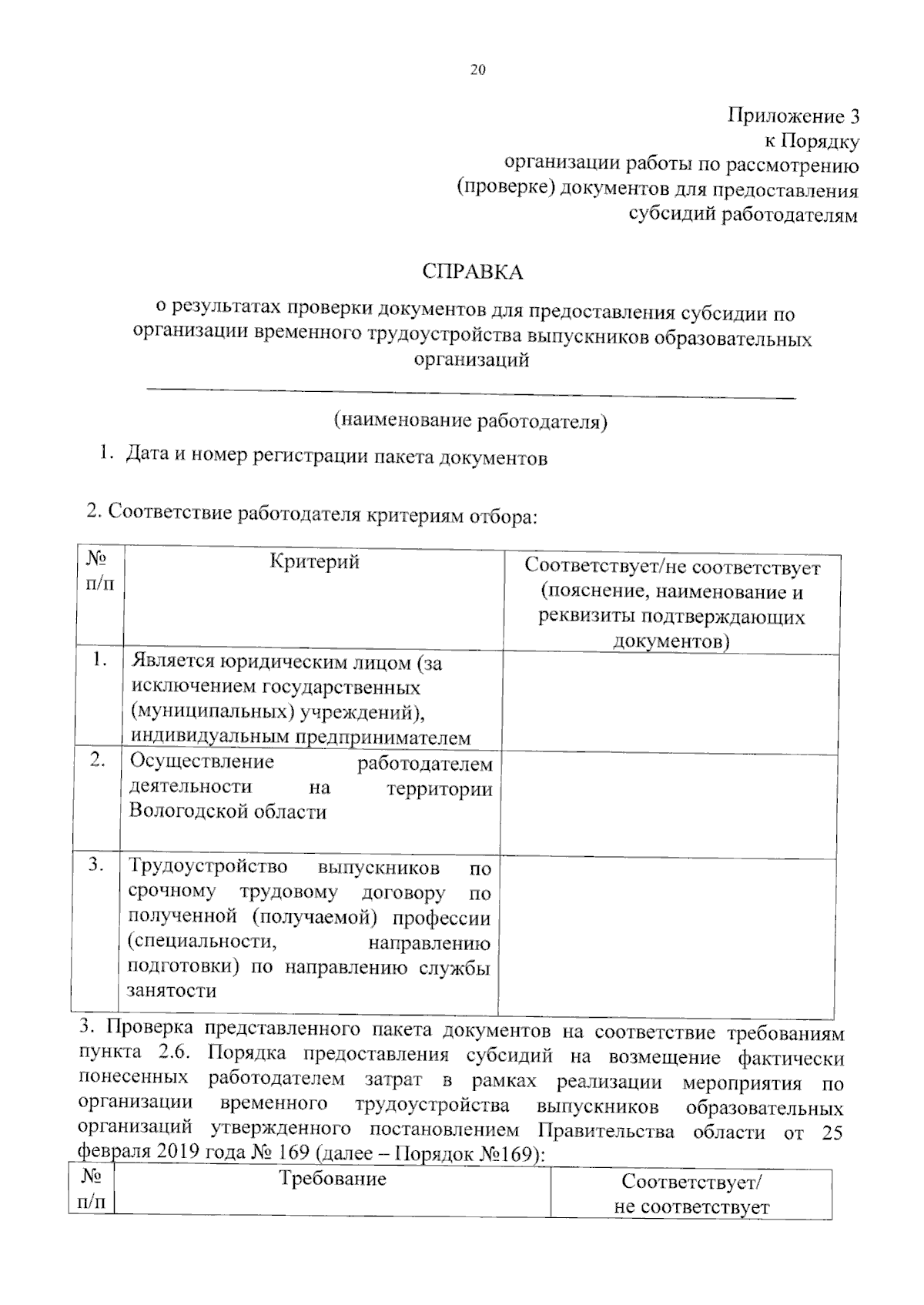 20

Приложение 3
к Порядку
организации работы по рассмотрению
(проверке) документов для предоставления
субсидий работодателям

СПРАВКА

о результатах проверки документов для предоставления субсидии по организации временного трудоустройства выпускников образовательных организаций

(наименование работодателя)

1. Дата и номер регистрации пакета документов

2. Соответствие работодателя критериям отбора:

| № п/п | Критерий | Соответствует/не соответствует (пояснение, наименование и реквизиты подтверждающих документов) |
|---|---|---|
| 1. | Является юридическим лицом (за исключением государственных (муниципальных) учреждений), индивидуальным предпринимателем | |
| 2. | Осуществление работодателем деятельности на территории Вологодской области | |
| 3. | Трудоустройство выпускников по срочному трудовому договору по полученной (получаемой) профессии (специальности, направлению подготовки) по направлению службы занятости | |

3. Проверка представленного пакета документов на соответствие требованиям пункта 2.6. Порядка предоставления субсидий на возмещение фактически понесенных работодателем затрат в рамках реализации мероприятия по организации временного трудоустройства выпускников образовательных организаций утвержденного постановлением Правительства области от 25 февраля 2019 года № 169 (далее – Порядок №169):

| № п/п | Требование | Соответствует/ не соответствует |
|---|---|---|